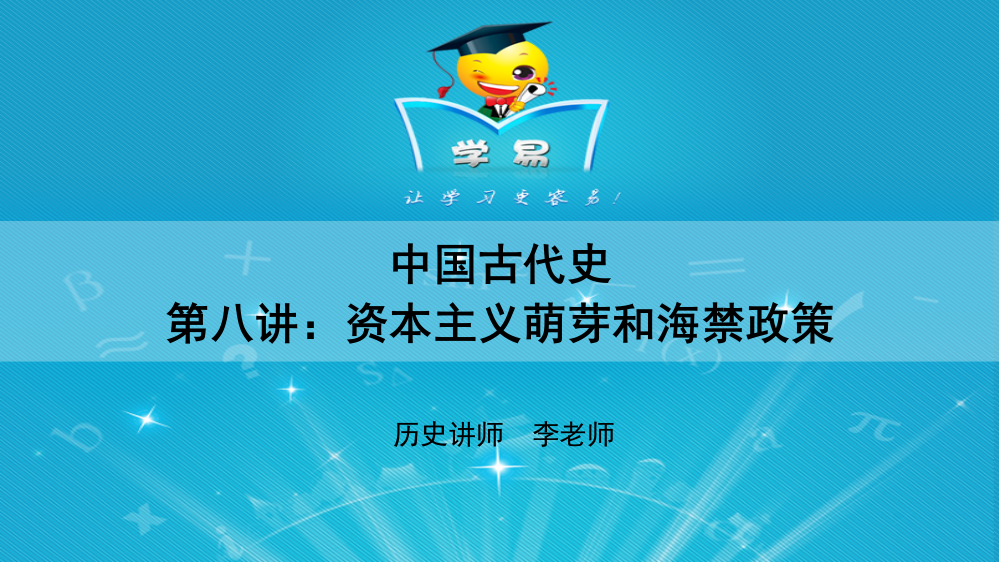 学易
让学习更容易！

中国古代史
第八讲：资本主义萌芽和海禁政策

历史讲师　李老师